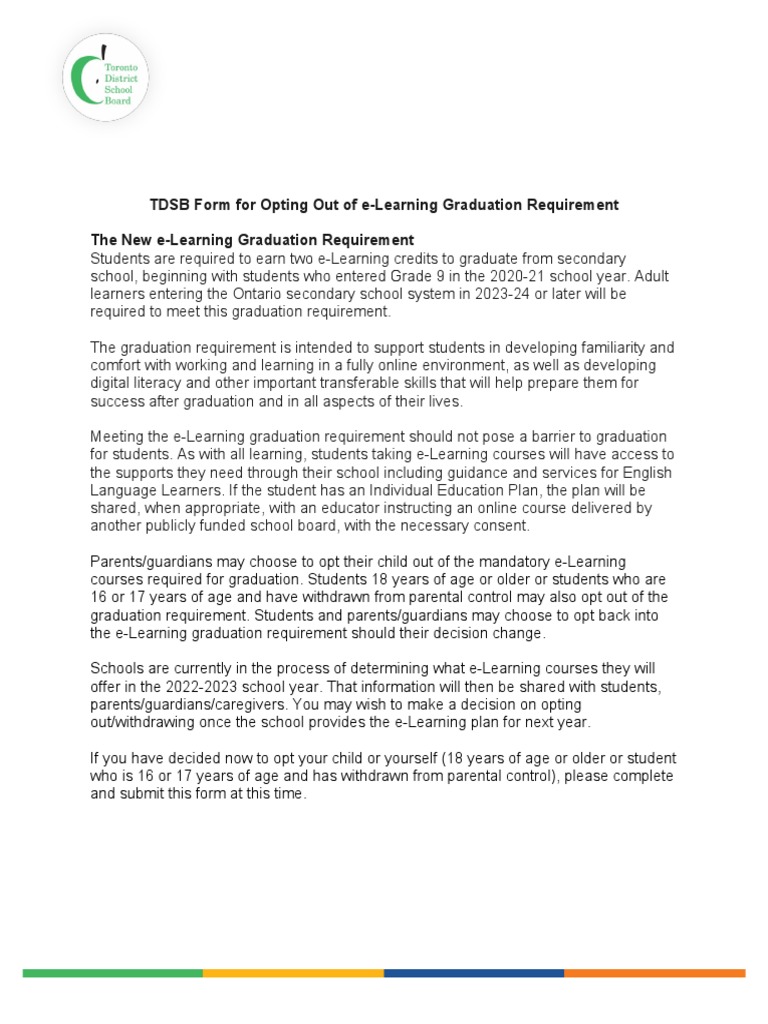 Toronto District School Board

TDSB Form for Opting Out of e-Learning Graduation Requirement

The New e-Learning Graduation Requirement
Students are required to earn two e-Learning credits to graduate from secondary school, beginning with students who entered Grade 9 in the 2020-21 school year. Adult learners entering the Ontario secondary school system in 2023-24 or later will be required to meet this graduation requirement.

The graduation requirement is intended to support students in developing familiarity and comfort with working and learning in a fully online environment, as well as developing digital literacy and other important transferable skills that will help prepare them for success after graduation and in all aspects of their lives.

Meeting the e-Learning graduation requirement should not pose a barrier to graduation for students. As with all learning, students taking e-Learning courses will have access to the supports they need through their school including guidance and services for English Language Learners. If the student has an Individual Education Plan, the plan will be shared, when appropriate, with an educator instructing an online course delivered by another publicly funded school board, with the necessary consent.

Parents/guardians may choose to opt their child out of the mandatory e-Learning courses required for graduation. Students 18 years of age or older or students who are 16 or 17 years of age and have withdrawn from parental control may also opt out of the graduation requirement. Students and parents/guardians may choose to opt back into the e-Learning graduation requirement should their decision change.

Schools are currently in the process of determining what e-Learning courses they will offer in the 2022-2023 school year. That information will then be shared with students, parents/guardians/caregivers. You may wish to make a decision on opting out/withdrawing once the school provides the e-Learning plan for next year.

If you have decided now to opt your child or yourself (18 years of age or older or student who is 16 or 17 years of age and has withdrawn from parental control), please complete and submit this form at this time.